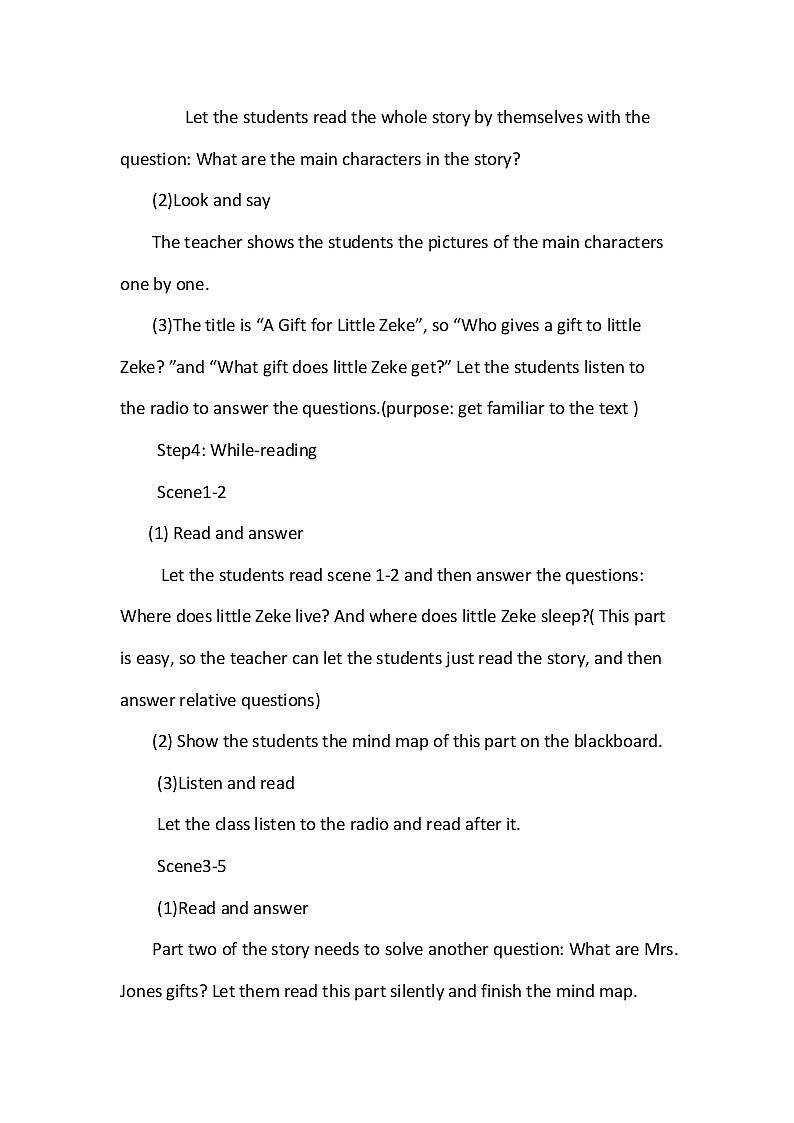 Let the students read the whole story by themselves with the question: What are the main characters in the story?

(2)Look and say

The teacher shows the students the pictures of the main characters one by one.

(3)The title is “A Gift for Little Zeke”, so “Who gives a gift to little Zeke? ”and “What gift does little Zeke get?” Let the students listen to the radio to answer the questions.(purpose: get familiar to the text )

Step4: While-reading

Scene1-2

(1) Read and answer

Let the students read scene 1-2 and then answer the questions: Where does little Zeke live? And where does little Zeke sleep?( This part is easy, so the teacher can let the students just read the story, and then answer relative questions)

(2) Show the students the mind map of this part on the blackboard.

(3)Listen and read

Let the class listen to the radio and read after it.

Scene3-5

(1)Read and answer

Part two of the story needs to solve another question: What are Mrs. Jones gifts? Let them read this part silently and finish the mind map.